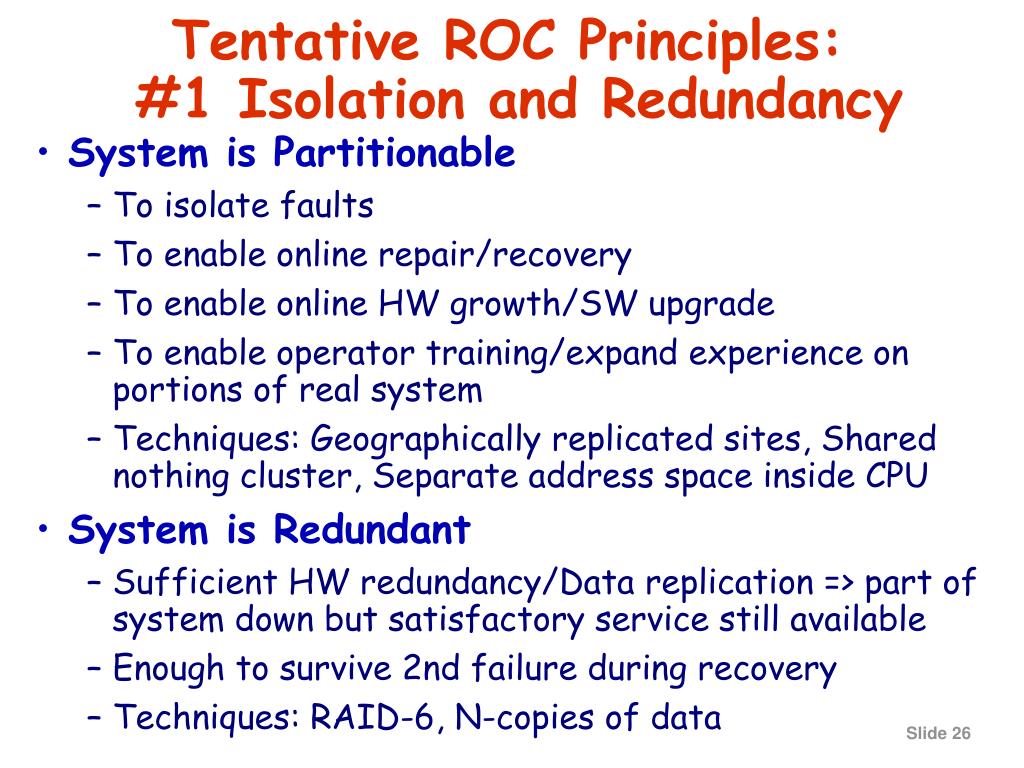 Tentative ROC Principles:
#1 Isolation and Redundancy

• System is Partitionable
– To isolate faults
– To enable online repair/recovery
– To enable online HW growth/SW upgrade
– To enable operator training/expand experience on portions of real system
– Techniques: Geographically replicated sites, Shared nothing cluster, Separate address space inside CPU

• System is Redundant
– Sufficient HW redundancy/Data replication => part of system down but satisfactory service still available
– Enough to survive 2nd failure during recovery
– Techniques: RAID-6, N-copies of data

Slide 26